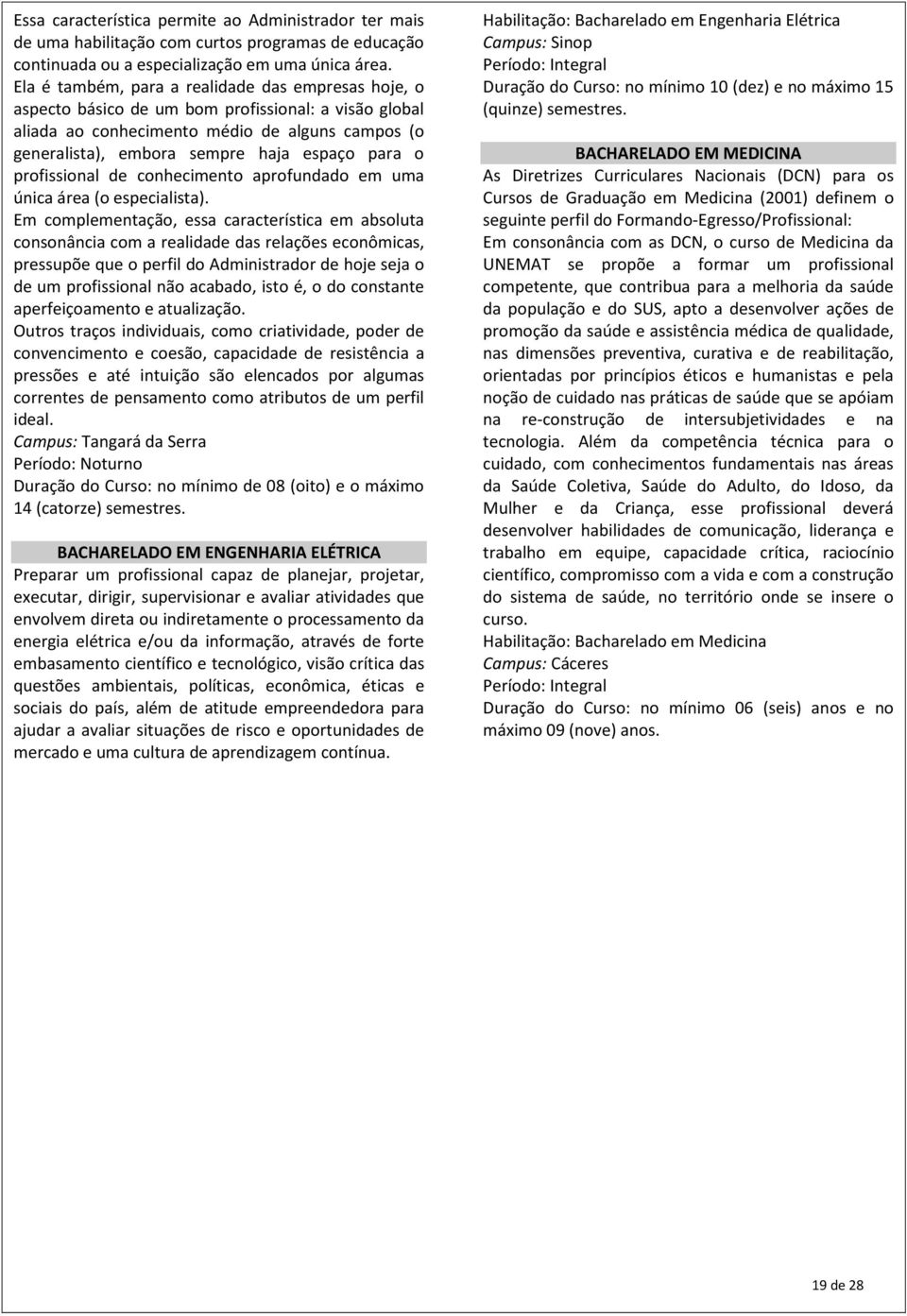 Essa característica permite ao Administrador ter mais de uma habilitação com curtos programas de educação continuada ou a especialização em uma única área.
Ela é também, para a realidade das empresas hoje, o aspecto básico de um bom profissional: a visão global aliada ao conhecimento médio de alguns campos (o generalista), embora sempre haja espaço para o profissional de conhecimento aprofundado em uma única área (o especialista).
Em complementação, essa característica em absoluta consonância com a realidade das relações econômicas, pressupõe que o perfil do Administrador de hoje seja o de um profissional não acabado, isto é, o do constante aperfeiçoamento e atualização.
Outros traços individuais, como criatividade, poder de convencimento e coesão, capacidade de resistência a pressões e até intuição são elencados por algumas correntes de pensamento como atributos de um perfil ideal.
Campus: Tangará da Serra
Período: Noturno
Duração do Curso: no mínimo de 08 (oito) e o máximo 14 (catorze) semestres.

BACHARELADO EM ENGENHARIA ELÉTRICA
Preparar um profissional capaz de planejar, projetar, executar, dirigir, supervisionar e avaliar atividades que envolvem direta ou indiretamente o processamento da energia elétrica e/ou da informação, através de forte embasamento científico e tecnológico, visão crítica das questões ambientais, políticas, econômica, éticas e sociais do país, além de atitude empreendedora para ajudar a avaliar situações de risco e oportunidades de mercado e uma cultura de aprendizagem contínua.

Habilitação: Bacharelado em Engenharia Elétrica
Campus: Sinop
Período: Integral
Duração do Curso: no mínimo 10 (dez) e no máximo 15 (quinze) semestres.

BACHARELADO EM MEDICINA
As Diretrizes Curriculares Nacionais (DCN) para os Cursos de Graduação em Medicina (2001) definem o seguinte perfil do Formando-Egresso/Profissional:
Em consonância com as DCN, o curso de Medicina da UNEMAT se propõe a formar um profissional competente, que contribua para a melhoria da saúde da população e do SUS, apto a desenvolver ações de promoção da saúde e assistência médica de qualidade, nas dimensões preventiva, curativa e de reabilitação, orientadas por princípios éticos e humanistas e pela noção de cuidado nas práticas de saúde que se apóiam na re-construção de intersubjetividades e na tecnologia. Além da competência técnica para o cuidado, com conhecimentos fundamentais nas áreas da Saúde Coletiva, Saúde do Adulto, do Idoso, da Mulher e da Criança, esse profissional deverá desenvolver habilidades de comunicação, liderança e trabalho em equipe, capacidade crítica, raciocínio científico, compromisso com a vida e com a construção do sistema de saúde, no território onde se insere o curso.
Habilitação: Bacharelado em Medicina
Campus: Cáceres
Período: Integral
Duração do Curso: no mínimo 06 (seis) anos e no máximo 09 (nove) anos.

19 de 28